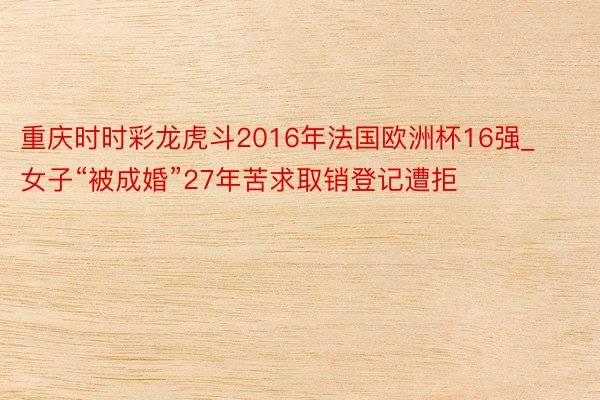 重庆时时彩龙虎斗2016年法国欧洲杯16强_女子“被成婚”27年苦求取销登记遭拒